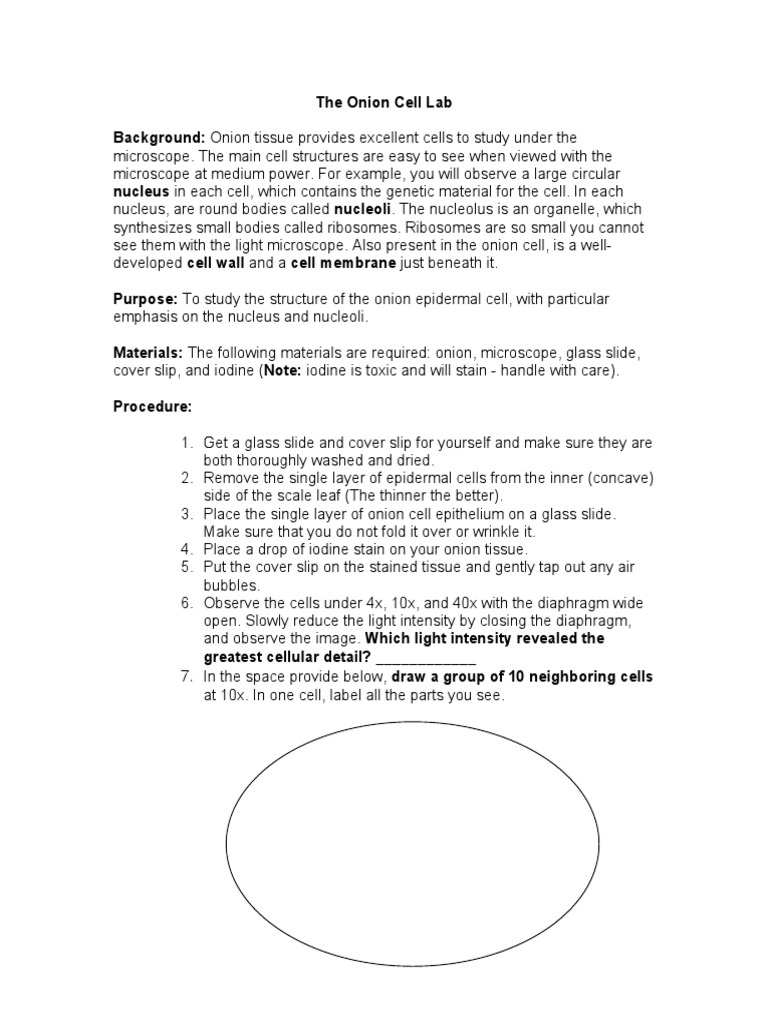 The Onion Cell Lab

Background: Onion tissue provides excellent cells to study under the microscope. The main cell structures are easy to see when viewed with the microscope at medium power. For example, you will observe a large circular nucleus in each cell, which contains the genetic material for the cell. In each nucleus, are round bodies called nucleoli. The nucleolus is an organelle, which synthesizes small bodies called ribosomes. Ribosomes are so small you cannot see them with the light microscope. Also present in the onion cell, is a well-developed cell wall and a cell membrane just beneath it.

Purpose: To study the structure of the onion epidermal cell, with particular emphasis on the nucleus and nucleoli.

Materials: The following materials are required: onion, microscope, glass slide, cover slip, and iodine (Note: iodine is toxic and will stain - handle with care).

Procedure:

1. Get a glass slide and cover slip for yourself and make sure they are both thoroughly washed and dried.
2. Remove the single layer of epidermal cells from the inner (concave) side of the scale leaf (The thinner the better).
3. Place the single layer of onion cell epithelium on a glass slide. Make sure that you do not fold it over or wrinkle it.
4. Place a drop of iodine stain on your onion tissue.
5. Put the cover slip on the stained tissue and gently tap out any air bubbles.
6. Observe the cells under 4x, 10x, and 40x with the diaphragm wide open. Slowly reduce the light intensity by closing the diaphragm, and observe the image. Which light intensity revealed the greatest cellular detail? ____________
7. In the space provide below, draw a group of 10 neighboring cells at 10x. In one cell, label all the parts you see.